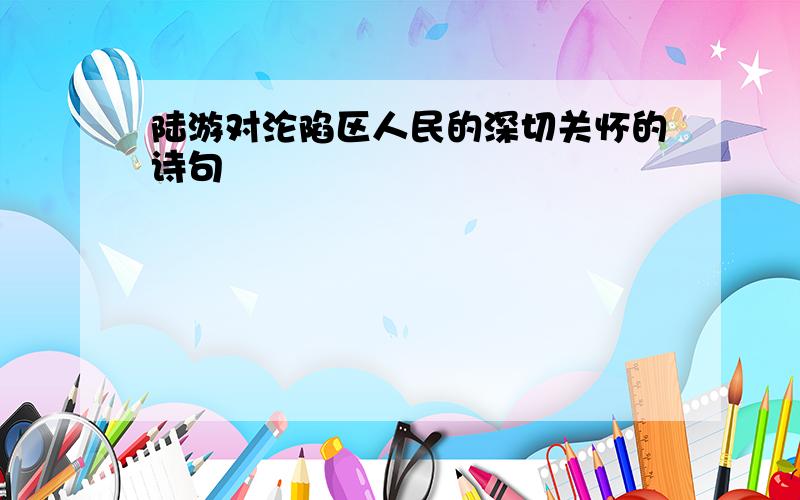 陆游对沦陷区人民的深切关怀的诗句